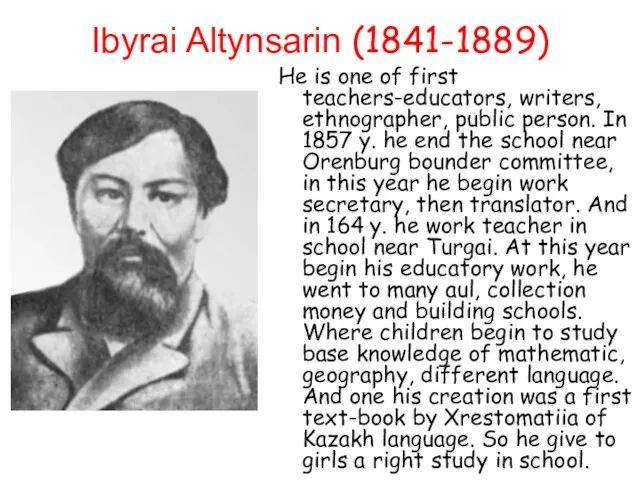 Ibyrai Altynsarin (1841-1889)

He is one of first teachers-educators, writers, ethnographer, public person. In 1857 y. he end the school near Orenburg bounder committee, in this year he begin work secretary, then translator. And in 164 y. he work teacher in school near Turgai. At this year begin his educatory work, he went to many aul, collection money and building schools. Where children begin to study base knowledge of mathematic, geography, different language. And one his creation was a first text-book by Xrestomatiia of Kazakh language. So he give to girls a right study in school.